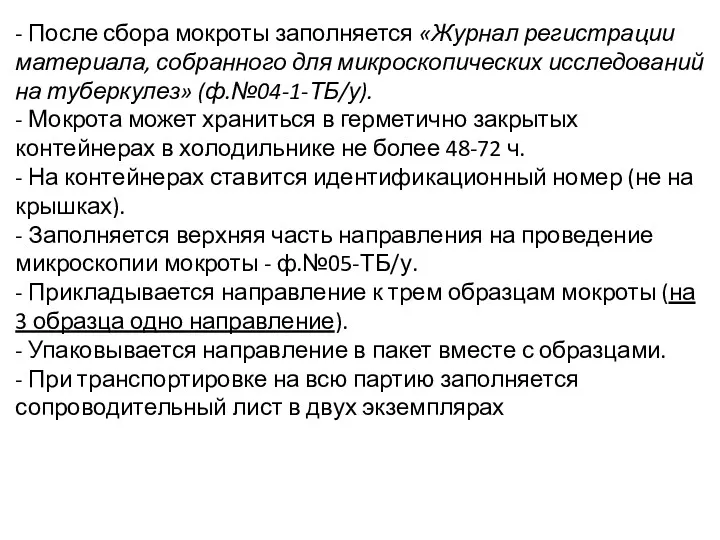 - После сбора мокроты заполняется «Журнал регистрации материала, собранного для микроскопических исследований на туберкулез» (ф.№04-1-ТБ/у).
- Мокрота может храниться в герметично закрытых контейнерах в холодильнике не более 48-72 ч.
- На контейнерах ставится идентификационный номер (не на крышках).
- Заполняется верхняя часть направления на проведение микроскопии мокроты - ф.№05-ТБ/у.
- Прикладывается направление к трем образцам мокроты (на 3 образца одно направление).
- Упаковывается направление в пакет вместе с образцами.
- При транспортировке на всю партию заполняется сопроводительный лист в двух экземплярах